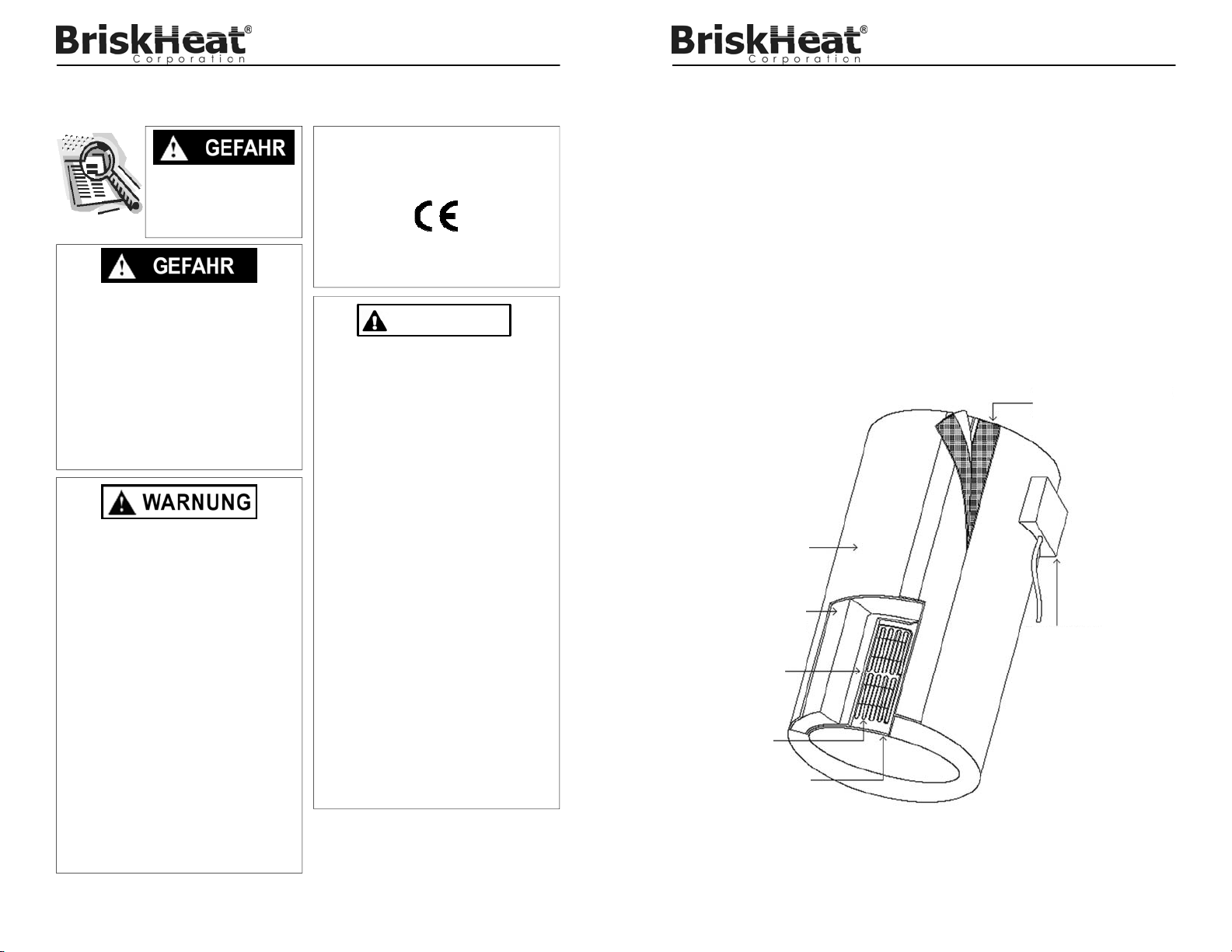 BriskHeat®
Corporation

GEFAHR

GEFAHR

WARNUNG

CE

BriskHeat®
Corporation